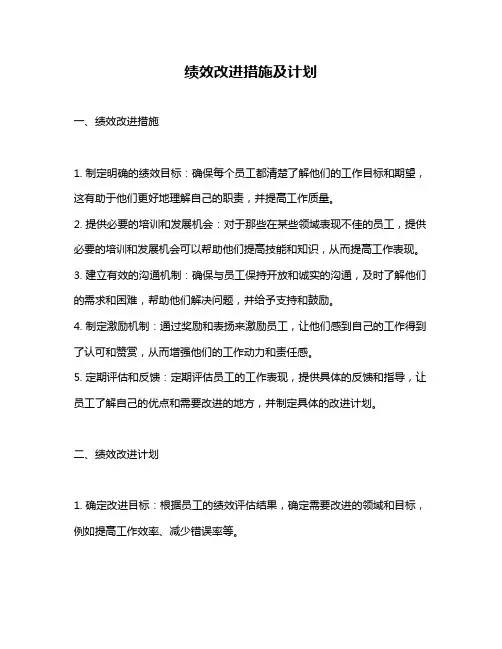 绩效改进措施及计划

一、绩效改进措施

1. 制定明确的绩效目标：确保每个员工都清楚了解他们的工作目标和期望，这有助于他们更好地理解自己的职责，并提高工作质量。

2. 提供必要的培训和发展机会：对于那些在某些领域表现不佳的员工，提供必要的培训和发展机会可以帮助他们提高技能和知识，从而提高工作表现。

3. 建立有效的沟通机制：确保与员工保持开放和诚实的沟通，及时了解他们的需求和困难，帮助他们解决问题，并给予支持和鼓励。

4. 制定激励机制：通过奖励和表扬来激励员工，让他们感到自己的工作得到了认可和赞赏，从而增强他们的工作动力和责任感。

5. 定期评估和反馈：定期评估员工的工作表现，提供具体的反馈和指导，让员工了解自己的优点和需要改进的地方，并制定具体的改进计划。

二、绩效改进计划

1. 确定改进目标：根据员工的绩效评估结果，确定需要改进的领域和目标，例如提高工作效率、减少错误率等。